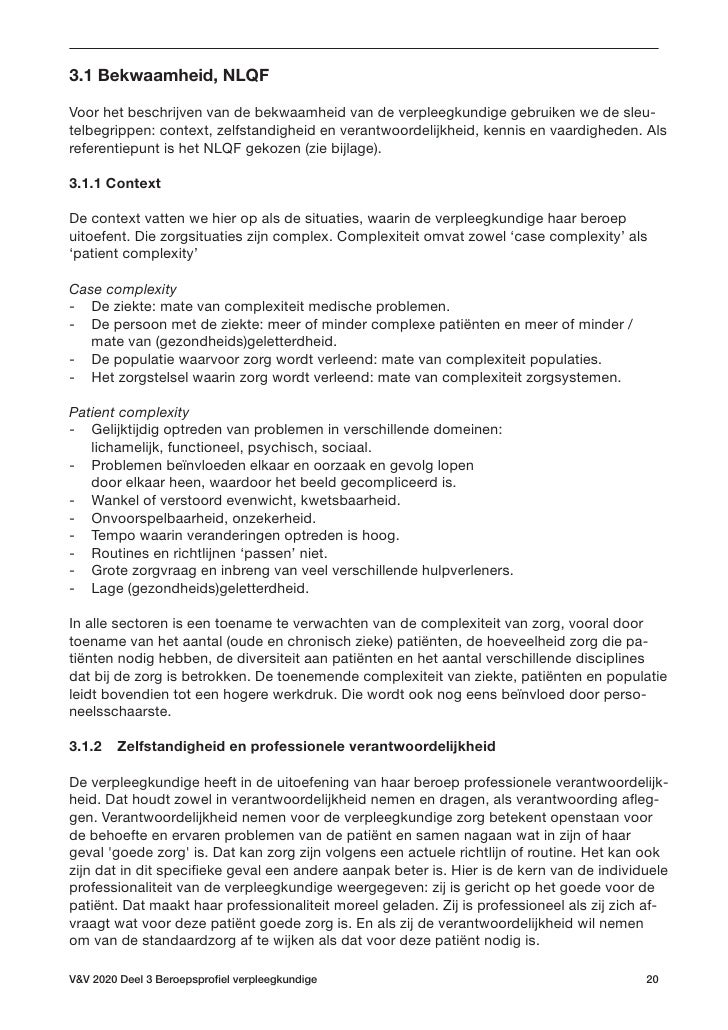 3.1 Bekwaamheid, NLQF

Voor het beschrijven van de bekwaamheid van de verpleegkundige gebruiken we de sleutelbegrippen: context, zelfstandigheid en verantwoordelijkheid, kennis en vaardigheden. Als referentiepunt is het NLQF gekozen (zie bijlage).

3.1.1 Context

De context vatten we hier op als de situaties, waarin de verpleegkundige haar beroep uitoefent. Die zorgsituaties zijn complex. Complexiteit omvat zowel ‘case complexity’ als ‘patient complexity’

Case complexity
- De ziekte: mate van complexiteit medische problemen.
- De persoon met de ziekte: meer of minder complexe patiënten en meer of minder / mate van (gezondheids)geletterdheid.
- De populatie waarvoor zorg wordt verleend: mate van complexiteit populaties.
- Het zorgstelsel waarin zorg wordt verleend: mate van complexiteit zorgsystemen.

Patient complexity
- Gelijktijdig optreden van problemen in verschillende domeinen: lichamelijk, functioneel, psychisch, sociaal.
- Problemen beïnvloeden elkaar en oorzaak en gevolg lopen door elkaar heen, waardoor het beeld gecompliceerd is.
- Wankel of verstoord evenwicht, kwetsbaarheid.
- Onvoorspelbaarheid, onzekerheid.
- Tempo waarin veranderingen optreden is hoog.
- Routines en richtlijnen ‘passen’ niet.
- Grote zorgvraag en inbreng van veel verschillende hulpverleners.
- Lage (gezondheids)geletterdheid.

In alle sectoren is een toename te verwachten van de complexiteit van zorg, vooral door toename van het aantal (oude en chronisch zieke) patiënten, de hoeveelheid zorg die patiënten nodig hebben, de diversiteit aan patiënten en het aantal verschillende disciplines dat bij de zorg is betrokken. De toenemende complexiteit van ziekte, patiënten en populatie leidt bovendien tot een hogere werkdruk. Die wordt ook nog eens beïnvloed door personeelsschaarste.

3.1.2 Zelfstandigheid en professionele verantwoordelijkheid

De verpleegkundige heeft in de uitoefening van haar beroep professionele verantwoordelijkheid. Dat houdt zowel in verantwoordelijkheid nemen en dragen, als verantwoording afleggen. Verantwoordelijkheid nemen voor de verpleegkundige zorg betekent openstaan voor de behoefte en ervaren problemen van de patiënt en samen nagaan wat in zijn of haar geval 'goede zorg' is. Dat kan zorg zijn volgens een actuele richtlijn of routine. Het kan ook zijn dat in dit specifieke geval een andere aanpak beter is. Hier is de kern van de individuele professionaliteit van de verpleegkundige weergegeven: zij is gericht op het goede voor de patiënt. Dat maakt haar professionaliteit moreel geladen. Zij is professioneel als zij zich afvraagt wat voor deze patiënt goede zorg is. En als zij de verantwoordelijkheid wil nemen om van de standaardzorg af te wijken als dat voor deze patiënt nodig is.

V&V 2020 Deel 3 Beroepsprofiel verpleegkundige 20